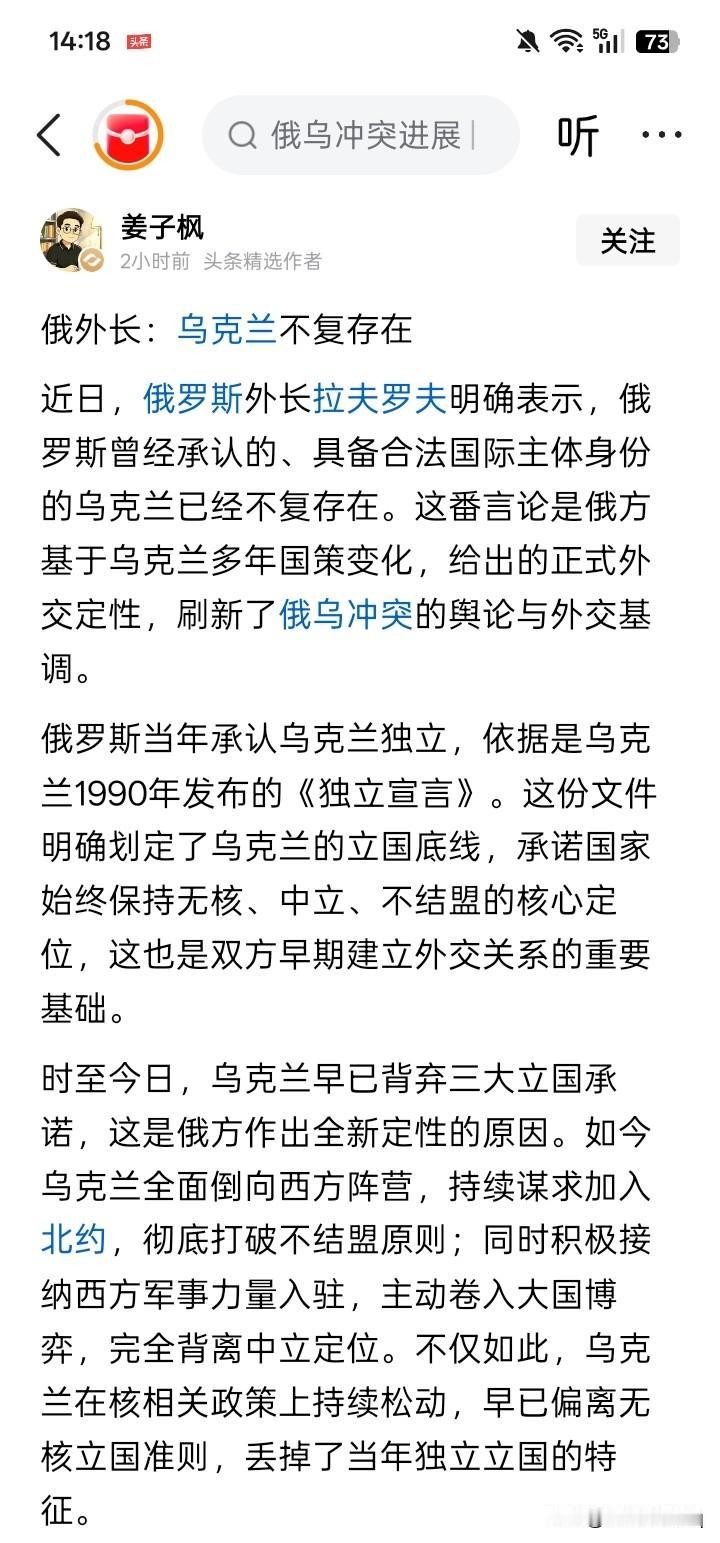 14:18 头条

5G 73

俄乌冲突进展

听 ···

姜子枫
2小时前 头条精选作者

关注

俄外长：乌克兰不复存在

近日，俄罗斯外长拉夫罗夫明确表示，俄罗斯曾经承认的、具备合法国际主体身份的乌克兰已经不复存在。这番言论是俄方基于乌克兰多年国策变化，给出的正式外交定性，刷新了俄乌冲突的舆论与外交基调。

俄罗斯当年承认乌克兰独立，依据是乌克兰1990年发布的《独立宣言》。这份文件明确划定了乌克兰的立国底线，承诺国家始终保持无核、中立、不结盟的核心定位，这也是双方早期建立外交关系的重要基础。

时至今日，乌克兰早已背弃三大立国承诺，这是俄方作出全新定性的原因。如今乌克兰全面倒向西方阵营，持续谋求加入北约，彻底打破不结盟原则；同时积极接纳西方军事力量入驻，主动卷入大国博弈，完全背离中立定位。不仅如此，乌克兰在核相关政策上持续松动，早已偏离无核立国准则，丢掉了当年独立立国的特征。